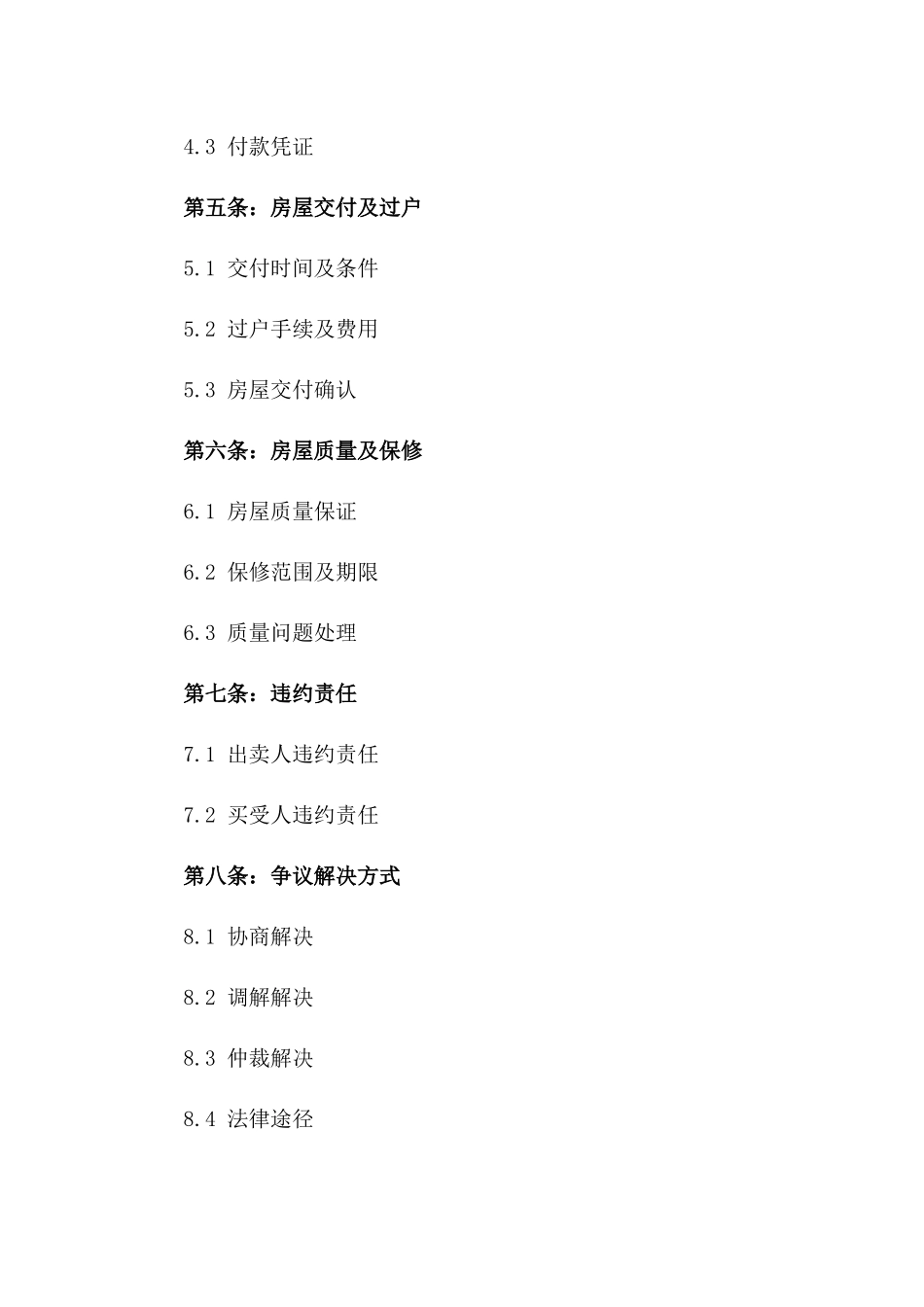 4.3 付款凭证

第五条：房屋交付及过户

5.1 交付时间及条件

5.2 过户手续及费用

5.3 房屋交付确认

第六条：房屋质量及保修

6.1 房屋质量保证

6.2 保修范围及期限

6.3 质量问题处理

第七条：违约责任

7.1 出卖人违约责任

7.2 买受人违约责任

第八条：争议解决方式

8.1 协商解决

8.2 调解解决

8.3 仲裁解决

8.4 法律途径